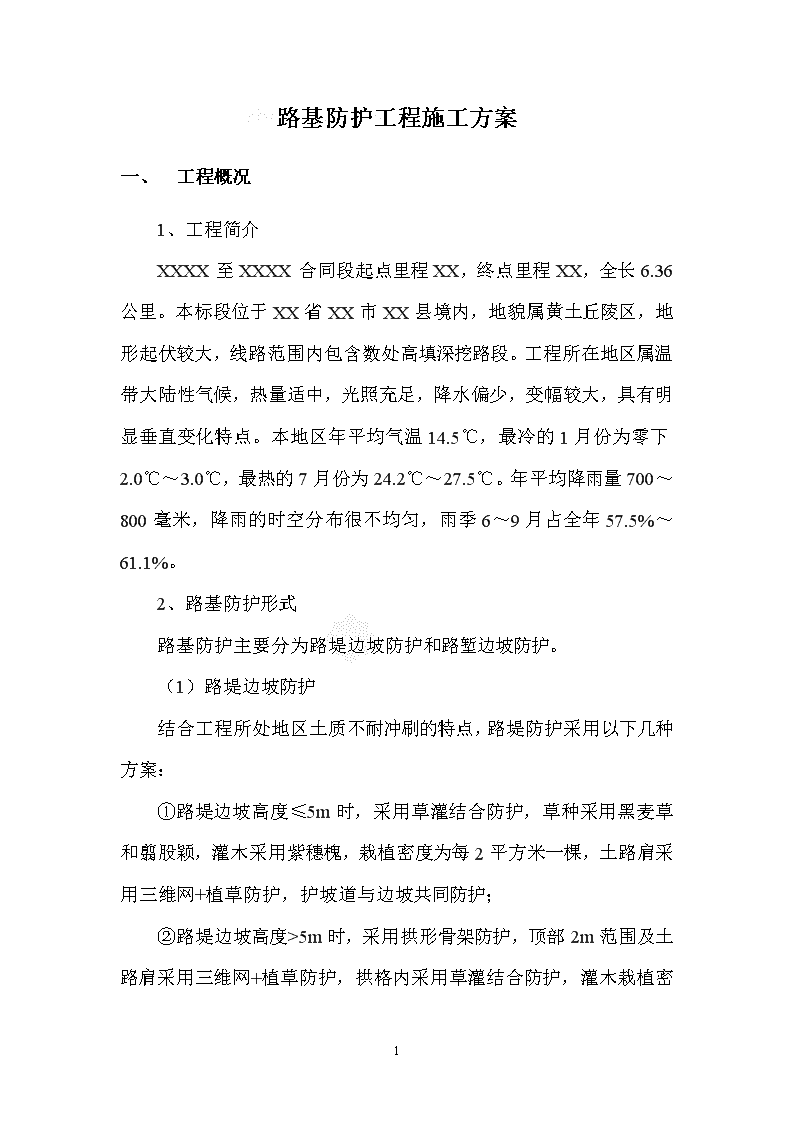 路基防护工程施工方案

一、 工程概况

1、工程简介

XXXX至XXXX合同段起点里程XX，终点里程XX，全长6.36公里。本标段位于XX省XX市XX县境内，地貌属黄土丘陵区，地形起伏较大，线路范围内包含数处高填深挖路段。工程所在地区属温带大陆性气候，热量适中，光照充足，降水偏少，变幅较大，具有明显垂直变化特点。本地区年平均气温14.5℃，最冷的1月份为零下2.0℃～3.0℃，最热的7月份为24.2℃～27.5℃。年平均降雨量700～800毫米，降雨的时空分布很不均匀，雨季6～9月占全年57.5%～61.1%。

2、路基防护形式

路基防护主要分为路堤边坡防护和路堑边坡防护。

（1）路堤边坡防护

结合工程所处地区土质不耐冲刷的特点，路堤防护采用以下几种方案：

①路堤边坡高度≤5m时，采用草灌结合防护，草种采用黑麦草和翦股颖，灌木采用紫穗槐，栽植密度为每2平方米一棵，土路肩采用三维网+植草防护，护坡道与边坡共同防护；

②路堤边坡高度>5m时，采用拱形骨架防护，顶部2m范围及土路肩采用三维网+植草防护，拱格内采用草灌结合防护，灌木栽植密

1